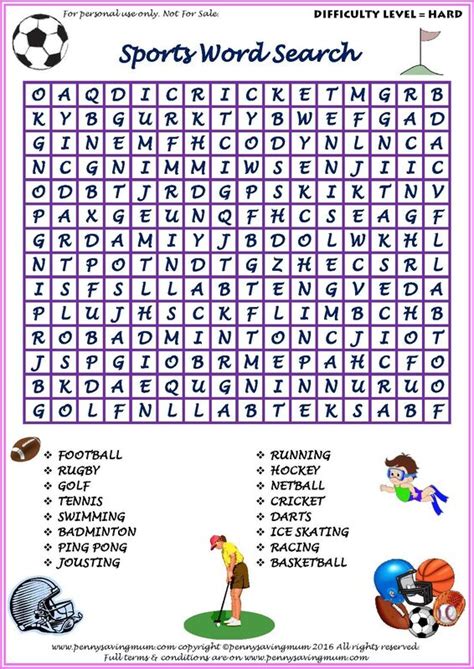 For personal use only. Not For Sale.

DIFFICULTY LEVEL = HARD

Sports Word Search

| O | A | Q | D | I | C | R | I | C | K | E | T | M | G | R | B |
|---|---|---|---|---|---|---|---|---|---|---|---|---|---|---|---|
| K | Y | B | G | U | R | K | T | Y | B | W | E | F | G | A | D |
| G | I | N | E | M | F | H | C | O | D | Y | N | L | N | C | A |
| N | C | G | N | I | M | M | I | W | S | E | N | J | I | I | C |
| O | D | B | T | J | R | D | G | P | S | K | I | K | T | N | V |
| P | A | X | G | E | U | N | Q | F | H | C | S | E | A | G | F |
| G | R | D | A | M | I | Y | J | B | D | O | L | W | K | H | L |
| N | T | P | O | T | N | D | T | G | Z | H | E | C | S | R | L |
| I | S | F | S | L | L | A | B | T | E | N | G | V | E | D | A |
| P | L | U | J | H | S | C | K | F | L | I | M | B | C | H | B |
| R | O | B | A | D | M | I | N | T | O | N | C | J | I | O | T |
| J | S | P | G | I | O | B | R | M | E | P | A | H | C | F | O |
| B | K | D | A | E | Q | U | G | N | I | N | N | U | R | U | O |
| G | O | L | F | N | L | L | A | B | T | E | K | S | A | B | F |

❖ FOOTBALL
❖ RUGBY
❖ GOLF
❖ TENNIS
❖ SWIMMING
❖ BADMINTON
❖ PING PONG
❖ JOUSTING

❖ RUNNING
❖ HOCKEY
❖ NETBALL
❖ CRICKET
❖ DARTS
❖ ICE SKATING
❖ RACING
❖ BASKETBALL

www.pennysavingmum.com copyright ©pennysavingmum 2016 All rights reserved.
Full terms & conditions are on www.pennysavingmum.com